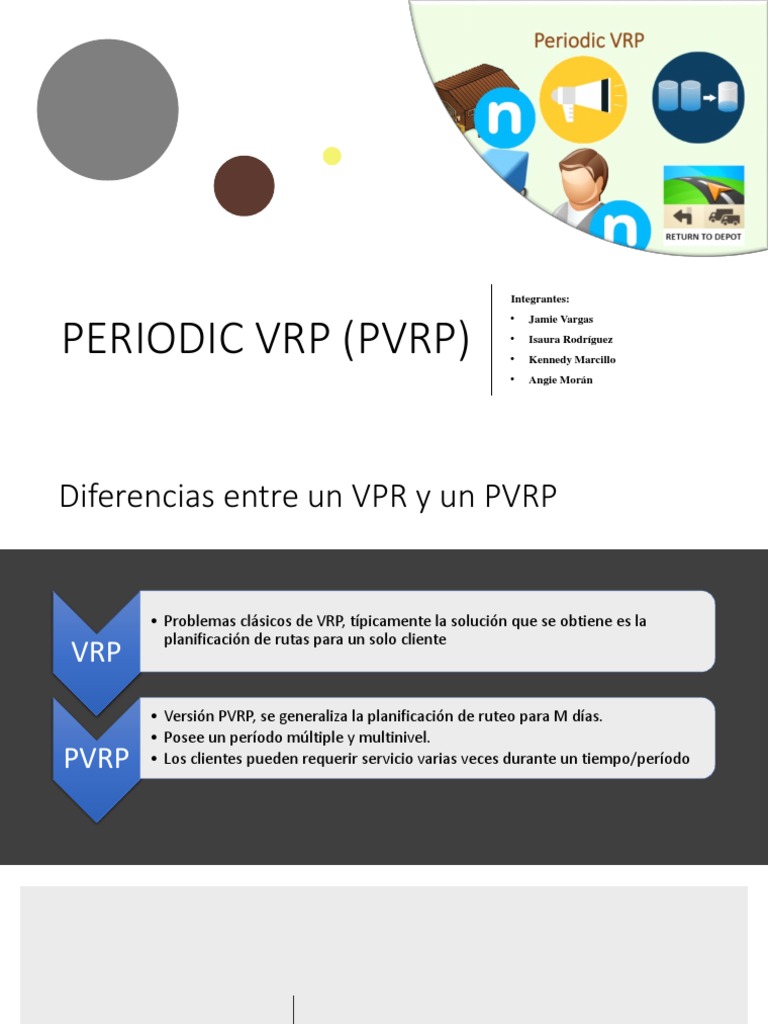 Periodic VRP

RETURN TO DEPOT

PERIODIC VRP (PVRP)

Integrantes:
• Jamie Vargas
• Isaura Rodríguez
• Kennedy Marcillo
• Angie Morán

Diferencias entre un VPR y un PVRP

VRP

• Problemas clásicos de VRP, típicamente la solución que se obtiene es la planificación de rutas para un solo cliente

PVRP

• Versión PVRP, se generaliza la planificación de ruteo para M días.
• Posee un período múltiple y multinivel.
• Los clientes pueden requerir servicio varias veces durante un tiempo/período